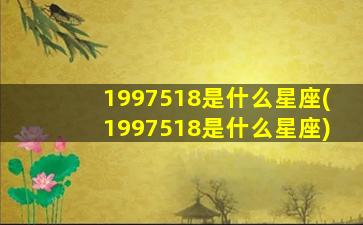 1997518是什么星座(1997518是什么星座)